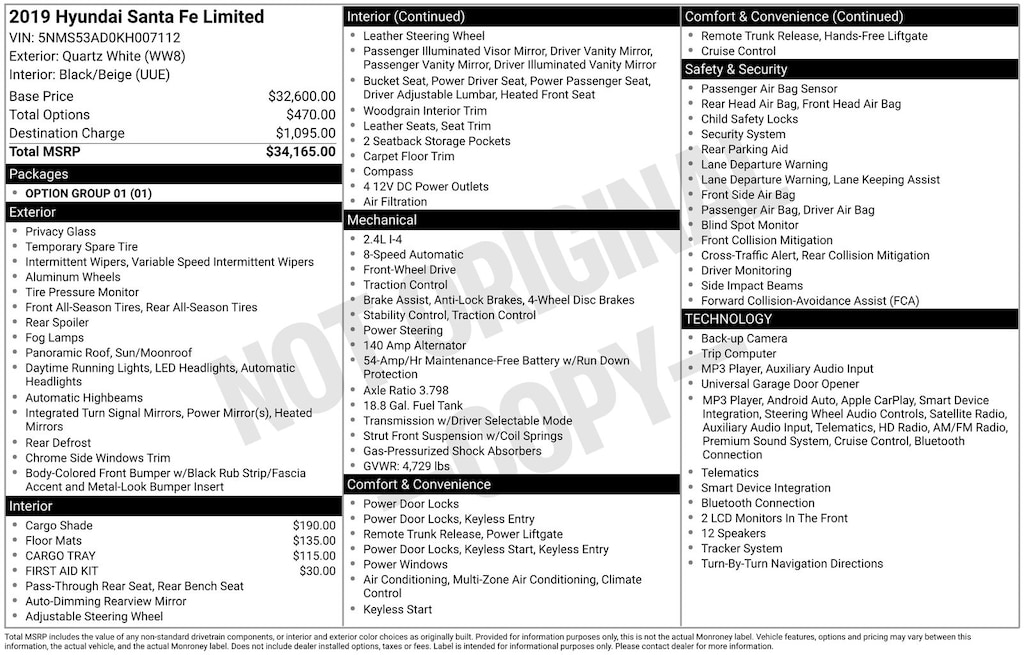 2019 Hyundai Santa Fe Limited
VIN: 5NMS53AD0KH007112
Exterior: Quartz White (WW8)
Interior: Black/Beige (UUE)

Base Price $32,600.00
Total Options $470.00
Destination Charge $1,095.00
Total MSRP $34,165.00

Packages
• OPTION GROUP 01 (01)

Exterior
• Privacy Glass
• Temporary Spare Tire
• Intermittent Wipers, Variable Speed Intermittent Wipers
• Aluminum Wheels
• Tire Pressure Monitor
• Front All-Season Tires, Rear All-Season Tires
• Rear Spoiler
• Fog Lamps
• Panoramic Roof, Sun/Moonroof
• Daytime Running Lights, LED Headlights, Automatic Headlights
• Automatic Highbeams
• Integrated Turn Signal Mirrors, Power Mirror(s), Heated Mirrors
• Rear Defrost
• Chrome Side Windows Trim
• Body-Colored Front Bumper w/Black Rub Strip/Fascia Accent and Metal-Look Bumper Insert

Interior
• Cargo Shade $190.00
• Floor Mats $135.00
• CARGO TRAY $115.00
• FIRST AID KIT $30.00
• Pass-Through Rear Seat, Rear Bench Seat
• Auto-Dimming Rearview Mirror
• Adjustable Steering Wheel

Interior (Continued)
• Leather Steering Wheel
• Passenger Illuminated Visor Mirror, Driver Vanity Mirror, Passenger Vanity Mirror, Driver Illuminated Vanity Mirror
• Bucket Seat, Power Driver Seat, Power Passenger Seat, Driver Adjustable Lumbar, Heated Front Seat
• Woodgrain Interior Trim
• Leather Seats, Seat Trim
• 2 Seatback Storage Pockets
• Carpet Floor Trim
• Compass
• 4 12V DC Power Outlets
• Air Filtration

Mechanical
• 2.4L I-4
• 8-Speed Automatic
• Front-Wheel Drive
• Traction Control
• Brake Assist, Anti-Lock Brakes, 4-Wheel Disc Brakes
• Stability Control, Traction Control
• Power Steering
• 140 Amp Alternator
• 54-Amp/Hr Maintenance-Free Battery w/Run Down Protection
• Axle Ratio 3.798
• 18.8 Gal. Fuel Tank
• Transmission w/Driver Selectable Mode
• Strut Front Suspension w/Coil Springs
• Gas-Pressurized Shock Absorbers
• GVWR: 4,729 lbs

Comfort & Convenience
• Power Door Locks
• Power Door Locks, Keyless Entry
• Remote Trunk Release, Power Liftgate
• Power Door Locks, Keyless Start, Keyless Entry
• Power Windows
• Air Conditioning, Multi-Zone Air Conditioning, Climate Control
• Keyless Start

Comfort & Convenience (Continued)
• Remote Trunk Release, Hands-Free Liftgate
• Cruise Control

Safety & Security
• Passenger Air Bag Sensor
• Rear Head Air Bag, Front Head Air Bag
• Child Safety Locks
• Security System
• Rear Parking Aid
• Lane Departure Warning
• Lane Departure Warning, Lane Keeping Assist
• Front Side Air Bag
• Passenger Air Bag, Driver Air Bag
• Blind Spot Monitor
• Front Collision Mitigation
• Cross-Traffic Alert, Rear Collision Mitigation
• Driver Monitoring
• Side Impact Beams
• Forward Collision-Avoidance Assist (FCA)

TECHNOLOGY
• Back-up Camera
• Trip Computer
• MP3 Player, Auxiliary Audio Input
• Universal Garage Door Opener
• MP3 Player, Android Auto, Apple CarPlay, Smart Device Integration, Steering Wheel Audio Controls, Satellite Radio, Auxiliary Audio Input, Telematics, HD Radio, AM/FM Radio, Premium Sound System, Cruise Control, Bluetooth Connection
• Telematics
• Smart Device Integration
• Bluetooth Connection
• 2 LCD Monitors In The Front
• 12 Speakers
• Tracker System
• Turn-By-Turn Navigation Directions

Total MSRP includes the value of any non-standard drivetrain components, or interior and exterior color choices as originally built. Provided for information purposes only, this is not the actual Monroney label. Vehicle features, options and pricing may vary between this information, the actual vehicle, and the actual Monroney label. Does not include dealer installed options, taxes or fees. Label is intended for informational purposes only. Please contact dealer for more information.

NOT ORIGINAL COPY